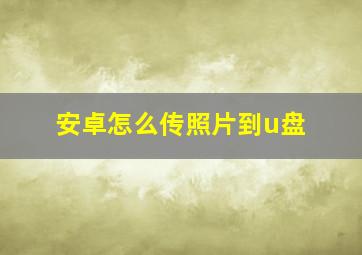 安卓怎么传照片到u盘